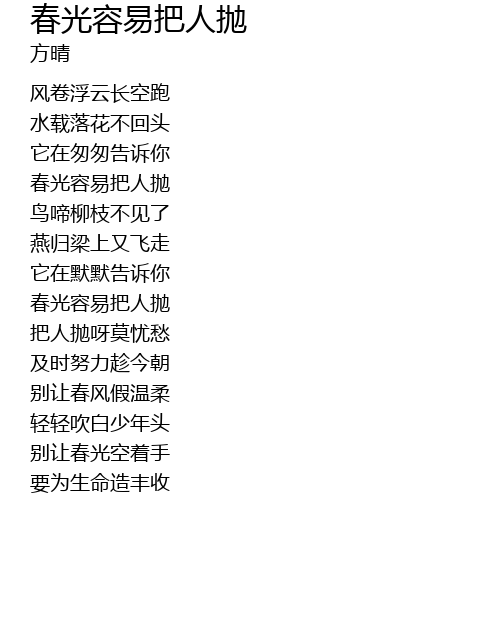 春光容易把人抛
方晴

风卷浮云长空跑
水载落花不回头
它在匆匆告诉你
春光容易把人抛
鸟啼柳枝不见了
燕归梁上又飞走
它在默默告诉你
春光容易把人抛
把人抛呀莫忧愁
及时努力趁今朝
别让春风假温柔
轻轻吹白少年头
别让春光空着手
要为生命造丰收